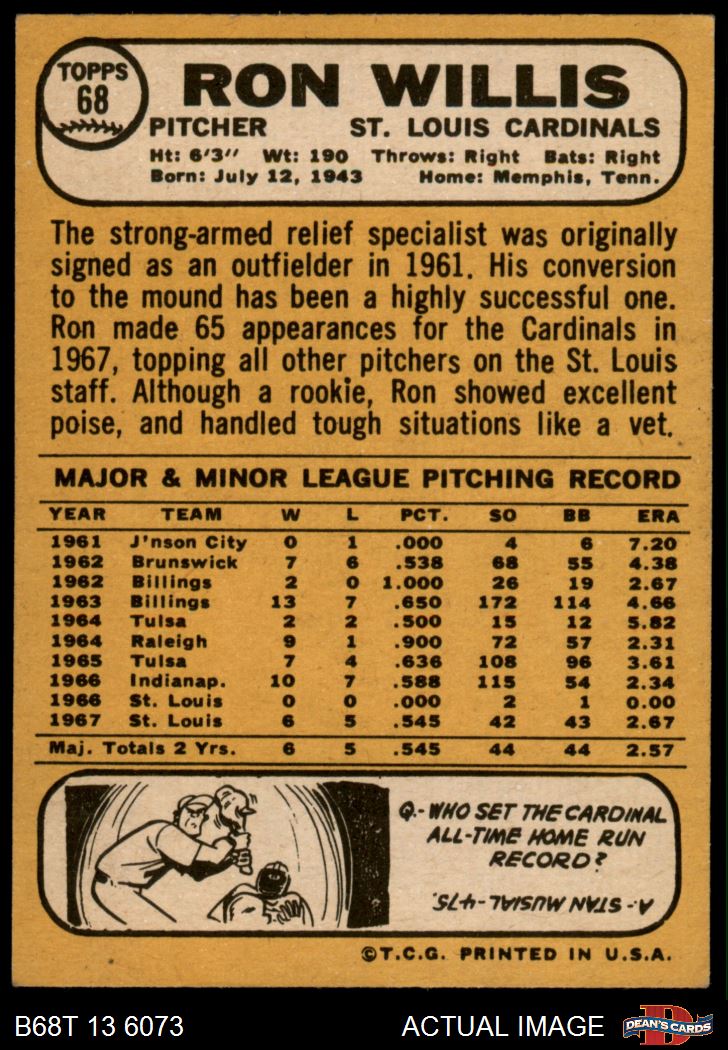 TOPPS 68

RON WILLIS

PITCHER ST. LOUIS CARDINALS

Ht: 6'3" Wt: 190 Throws: Right Bats: Right
Born: July 12, 1943 Home: Memphis, Tenn.

The strong-armed relief specialist was originally signed as an outfielder in 1961. His conversion to the mound has been a highly successful one. Ron made 65 appearances for the Cardinals in 1967, topping all other pitchers on the St. Louis staff. Although a rookie, Ron showed excellent poise, and handled tough situations like a vet.

MAJOR & MINOR LEAGUE PITCHING RECORD

| YEAR | TEAM | W | L | PCT. | SO | BB | ERA |
|---|---|---|---|---|---|---|---|
| 1961 | J'nson City | 0 | 1 | .000 | 4 | 6 | 7.20 |
| 1962 | Brunswick | 7 | 6 | .538 | 68 | 55 | 4.38 |
| 1962 | Billings | 2 | 0 | 1.000 | 26 | 19 | 2.67 |
| 1963 | Billings | 13 | 7 | .650 | 172 | 114 | 4.66 |
| 1964 | Tulsa | 2 | 2 | .500 | 15 | 12 | 5.82 |
| 1964 | Raleigh | 9 | 1 | .900 | 72 | 57 | 2.31 |
| 1965 | Tulsa | 7 | 4 | .636 | 108 | 96 | 3.61 |
| 1966 | Indianap. | 10 | 7 | .588 | 115 | 54 | 2.34 |
| 1966 | St. Louis | 0 | 0 | .000 | 2 | 1 | 0.00 |
| 1967 | St. Louis | 6 | 5 | .545 | 42 | 43 | 2.67 |
| Maj. Totals 2 Yrs. | | 6 | 5 | .545 | 44 | 44 | 2.57 |

Q.- WHO SET THE CARDINAL ALL-TIME HOME RUN RECORD?

A.- STAN MUSIAL-475.

©T.C.G. PRINTED IN U.S.A.

B68T 13 6073 ACTUAL IMAGE DEAN'S CARDS